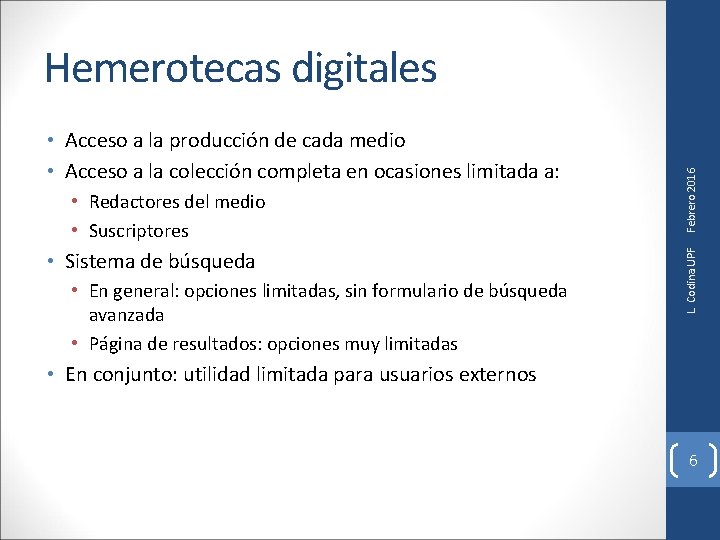 Hemerotecas digitales

• Acceso a la producción de cada medio
• Acceso a la colección completa en ocasiones limitada a:
  • Redactores del medio
  • Suscriptores
• Sistema de búsqueda
  • En general: opciones limitadas, sin formulario de búsqueda avanzada
  • Página de resultados: opciones muy limitadas
• En conjunto: utilidad limitada para usuarios externos

L. Codina UPF Febrero 2016

6